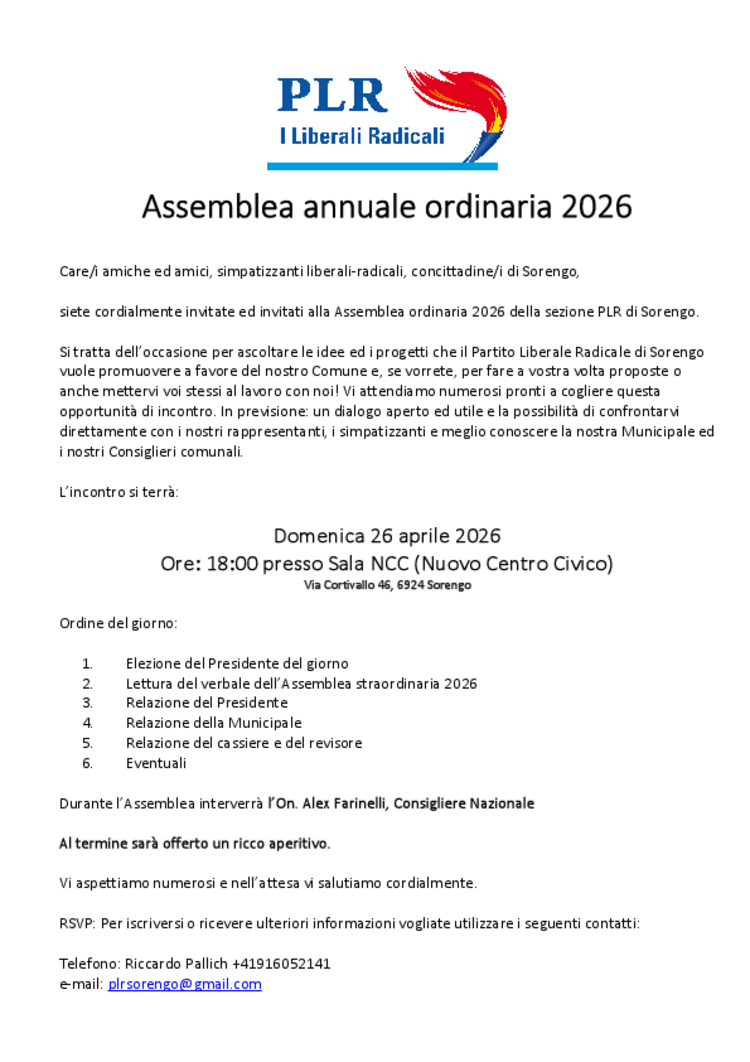 PLR
I Liberali Radicali

Assemblea annuale ordinaria 2026

Care/i amiche ed amici, simpatizzanti liberali-radicali, concittadine/i di Sorengo,

siete cordialmente invitate ed invitati alla Assemblea ordinaria 2026 della sezione PLR di Sorengo.

Si tratta dell'occasione per ascoltare le idee ed i progetti che il Partito Liberale Radicale di Sorengo vuole promuovere a favore del nostro Comune e, se vorrete, per fare a vostra volta proposte o anche mettervi voi stessi al lavoro con noi! Vi attendiamo numerosi pronti a cogliere questa opportunità di incontro. In previsione: un dialogo aperto ed utile e la possibilità di confrontarvi direttamente con i nostri rappresentanti, i simpatizzanti e meglio conoscere la nostra Municipale ed i nostri Consiglieri comunali.

L'incontro si terrà:

Domenica 26 aprile 2026
Ore: 18:00 presso Sala NCC (Nuovo Centro Civico)
Via Cortivallo 46, 6924 Sorengo

Ordine del giorno:

1. Elezione del Presidente del giorno
2. Lettura del verbale dell'Assemblea straordinaria 2026
3. Relazione del Presidente
4. Relazione della Municipale
5. Relazione del cassiere e del revisore
6. Eventuali

Durante l'Assemblea interverrà l'On. Alex Farinelli, Consigliere Nazionale

Al termine sarà offerto un ricco aperitivo.

Vi aspettiamo numerosi e nell'attesa vi salutiamo cordialmente.

RSVP: Per iscriversi o ricevere ulteriori informazioni vogliate utilizzare i seguenti contatti:

Telefono: Riccardo Pallich +41916052141
e-mail: plrsorengo@gmail.com